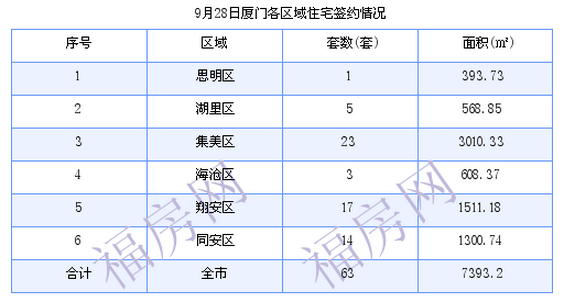 9月28日厦门各区域住宅签约情况

| 序号 | 区域 | 套数(套) | 面积(㎡) |
|---|---|---|---|
| 1 | 思明区 | 1 | 393.73 |
| 2 | 湖里区 | 5 | 568.85 |
| 3 | 集美区 | 23 | 3010.33 |
| 4 | 海沧区 | 3 | 608.37 |
| 5 | 翔安区 | 17 | 1511.18 |
| 6 | 同安区 | 14 | 1300.74 |
| 合计 | 全市 | 63 | 7393.2 |

福房网
福房网